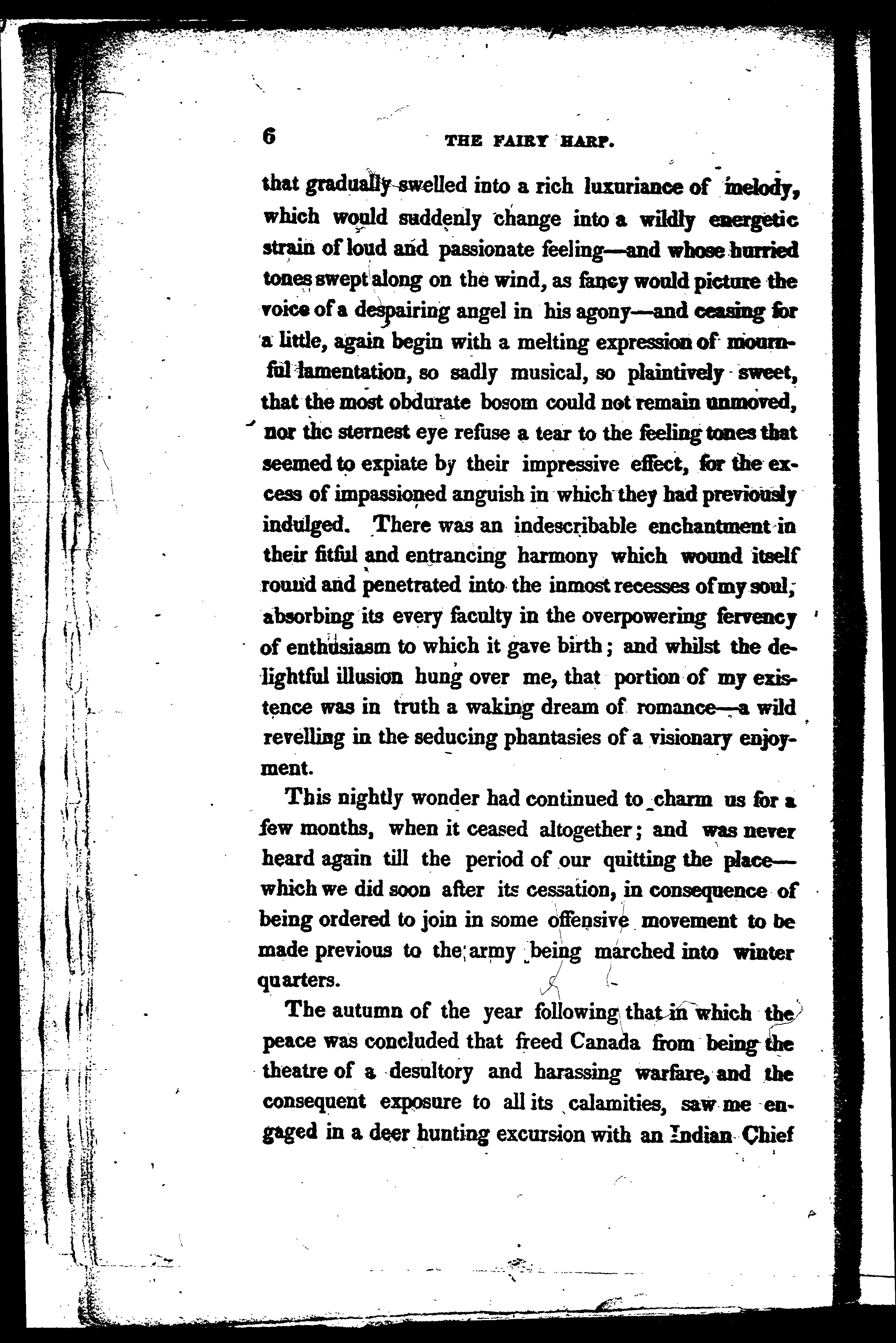 6 THE FAIRY HARP.

that gradually swelled into a rich luxuriance of melody, which would suddenly change into a wildly energetic strain of loud and passionate feeling—and whose hurried tones swept along on the wind, as fancy would picture the voice of a despairing angel in his agony—and ceasing for a little, again begin with a melting expression of mournful lamentation, so sadly musical, so plaintively sweet, that the most obdurate bosom could not remain unmoved, nor the sternest eye refuse a tear to the feeling tones that seemed to expiate by their impressive effect, for the excess of impassioned anguish in which they had previously indulged. There was an indescribable enchantment in their fitful and entrancing harmony which wound itself round and penetrated into the inmost recesses of my soul, absorbing its every faculty in the overpowering fervency of enthusiasm to which it gave birth; and whilst the delightful illusion hung over me, that portion of my existence was in truth a waking dream of romance—a wild revelling in the seducing phantasies of a visionary enjoyment.

This nightly wonder had continued to charm us for a few months, when it ceased altogether; and was never heard again till the period of our quitting the place—which we did soon after its cessation, in consequence of being ordered to join in some offensive movement to be made previous to the army being marched into winter quarters.

The autumn of the year following that in which the peace was concluded that freed Canada from being the theatre of a desultory and harassing warfare, and the consequent exposure to all its calamities, saw me engaged in a deer hunting excursion with an Indian Chief